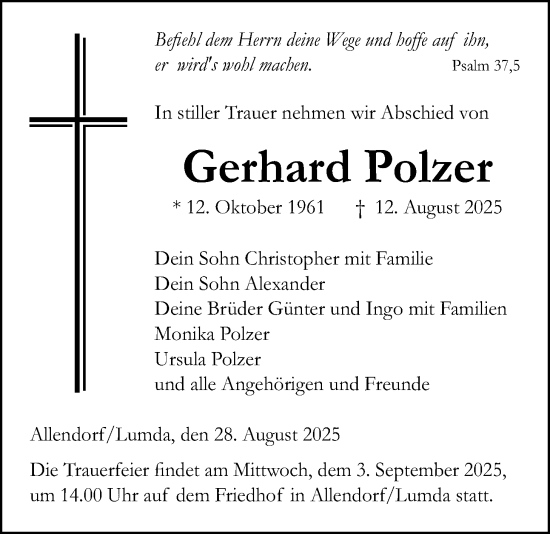 Befiehl dem Herrn deine Wege und hoffe auf ihn, er wird's wohl machen.
Psalm 37,5

In stiller Trauer nehmen wir Abschied von

Gerhard Polzer

* 12. Oktober 1961 † 12. August 2025

Dein Sohn Christopher mit Familie
Dein Sohn Alexander
Deine Brüder Günter und Ingo mit Familien
Monika Polzer
Ursula Polzer
und alle Angehörigen und Freunde

Allendorf/Lumda, den 28. August 2025

Die Trauerfeier findet am Mittwoch, dem 3. September 2025, um 14.00 Uhr auf dem Friedhof in Allendorf/Lumda statt.